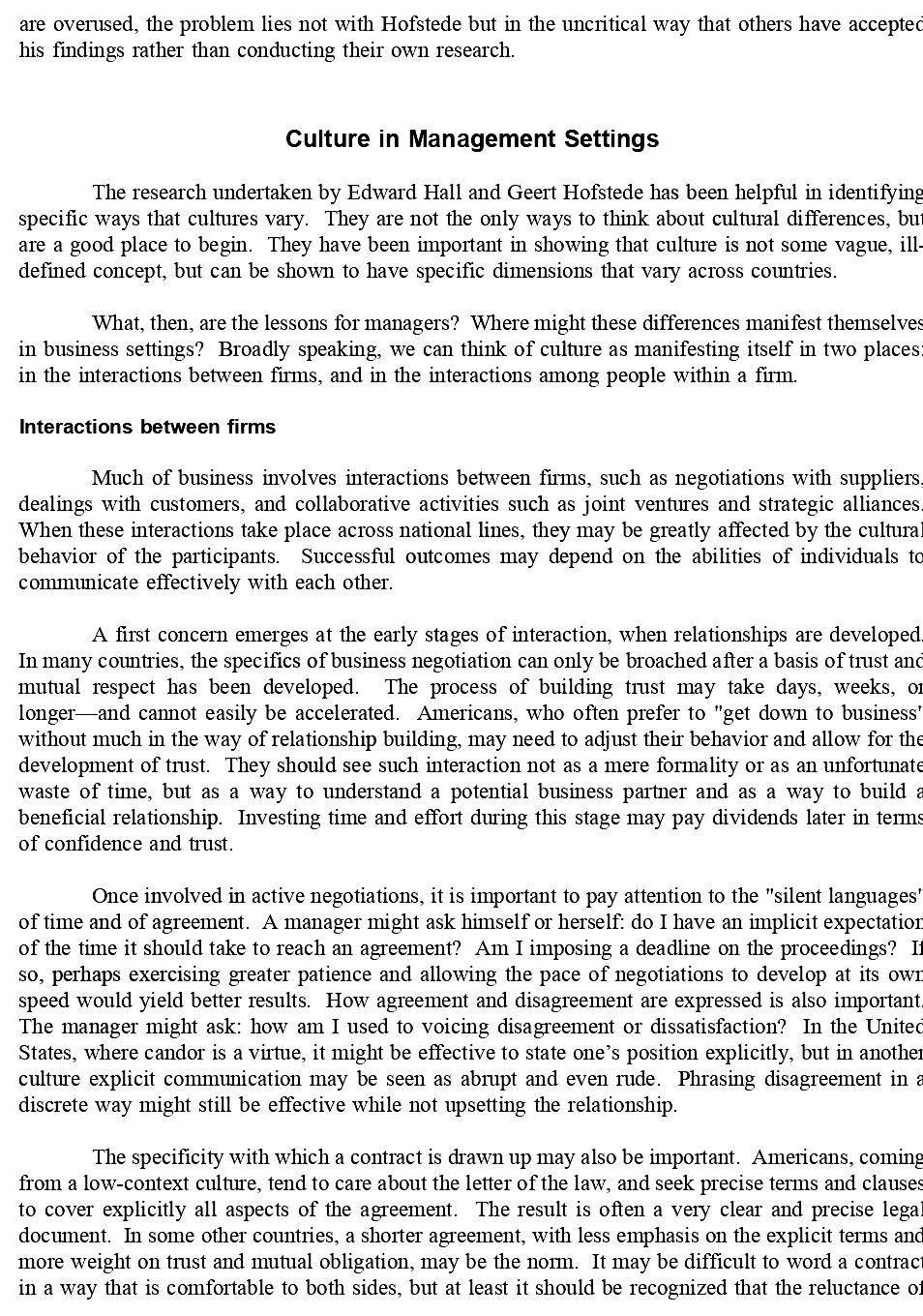 are overused, the problem lies not with Hofstede but in the uncritical way that others have accepted his findings rather than conducting their own research.

Culture in Management Settings

The research undertaken by Edward Hall and Geert Hofstede has been helpful in identifying specific ways that cultures vary. They are not the only ways to think about cultural differences, but are a good place to begin. They have been important in showing that culture is not some vague, ill-defined concept, but can be shown to have specific dimensions that vary across countries.

What, then, are the lessons for managers? Where might these differences manifest themselves in business settings? Broadly speaking, we can think of culture as manifesting itself in two places: in the interactions between firms, and in the interactions among people within a firm.

Interactions between firms

Much of business involves interactions between firms, such as negotiations with suppliers, dealings with customers, and collaborative activities such as joint ventures and strategic alliances. When these interactions take place across national lines, they may be greatly affected by the cultural behavior of the participants. Successful outcomes may depend on the abilities of individuals to communicate effectively with each other.

A first concern emerges at the early stages of interaction, when relationships are developed. In many countries, the specifics of business negotiation can only be broached after a basis of trust and mutual respect has been developed. The process of building trust may take days, weeks, or longer—and cannot easily be accelerated. Americans, who often prefer to "get down to business" without much in the way of relationship building, may need to adjust their behavior and allow for the development of trust. They should see such interaction not as a mere formality or as an unfortunate waste of time, but as a way to understand a potential business partner and as a way to build a beneficial relationship. Investing time and effort during this stage may pay dividends later in terms of confidence and trust.

Once involved in active negotiations, it is important to pay attention to the "silent languages" of time and of agreement. A manager might ask himself or herself: do I have an implicit expectation of the time it should take to reach an agreement? Am I imposing a deadline on the proceedings? If so, perhaps exercising greater patience and allowing the pace of negotiations to develop at its own speed would yield better results. How agreement and disagreement are expressed is also important. The manager might ask: how am I used to voicing disagreement or dissatisfaction? In the United States, where candor is a virtue, it might be effective to state one's position explicitly, but in another culture explicit communication may be seen as abrupt and even rude. Phrasing disagreement in a discrete way might still be effective while not upsetting the relationship.

The specificity with which a contract is drawn up may also be important. Americans, coming from a low-context culture, tend to care about the letter of the law, and seek precise terms and clauses to cover explicitly all aspects of the agreement. The result is often a very clear and precise legal document. In some other countries, a shorter agreement, with less emphasis on the explicit terms and more weight on trust and mutual obligation, may be the norm. It may be difficult to word a contract in a way that is comfortable to both sides, but at least it should be recognized that the reluctance of